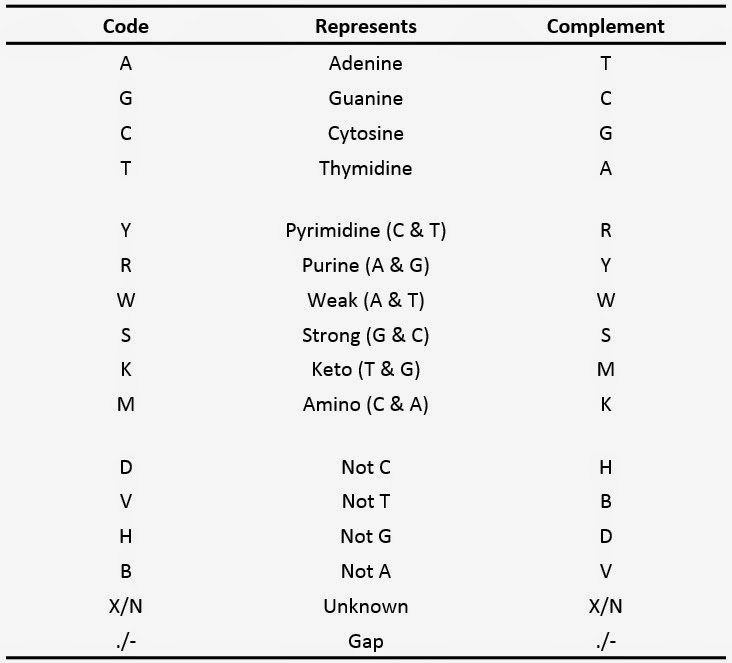 | Code | Represents | Complement |
|---|---|---|
| A | Adenine | T |
| G | Guanine | C |
| C | Cytosine | G |
| T | Thymidine | A |
| Y | Pyrimidine (C & T) | R |
| R | Purine (A & G) | Y |
| W | Weak (A & T) | W |
| S | Strong (G & C) | S |
| K | Keto (T & G) | M |
| M | Amino (C & A) | K |
| D | Not C | H |
| V | Not T | B |
| H | Not G | D |
| B | Not A | V |
| X/N | Unknown | X/N |
| ./- | Gap | ./- |